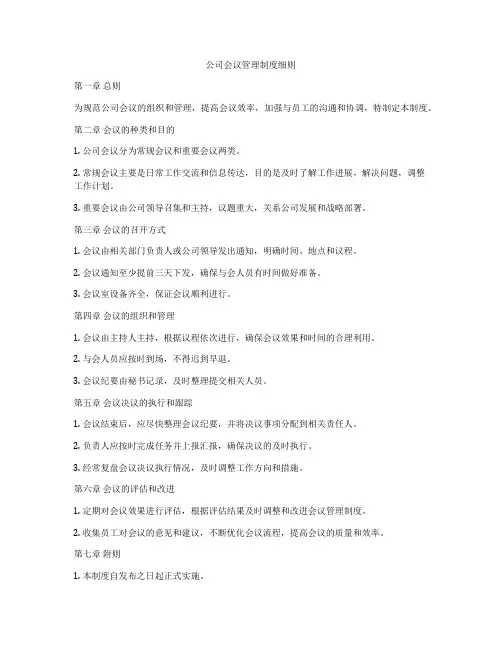 公司会议管理制度细则

第一章 总则

为规范公司会议的组织和管理，提高会议效率，加强与员工的沟通和协调，特制定本制度。

第二章 会议的种类和目的

1. 公司会议分为常规会议和重要会议两类。

2. 常规会议主要是日常工作交流和信息传达，目的是及时了解工作进展，解决问题，调整工作计划。

3. 重要会议由公司领导召集和主持，议题重大，关系公司发展和战略部署。

第三章 会议的召开方式

1. 会议由相关部门负责人或公司领导发出通知，明确时间、地点和议程。

2. 会议通知至少提前三天下发，确保与会人员有时间做好准备。

3. 会议室设备齐全，保证会议顺利进行。

第四章 会议的组织和管理

1. 会议由主持人主持，根据议程依次进行，确保会议效果和时间的合理利用。

2. 与会人员应按时到场，不得迟到早退。

3. 会议纪要由秘书记录，及时整理提交相关人员。

第五章 会议决议的执行和跟踪

1. 会议结束后，应尽快整理会议纪要，并将决议事项分配到相关责任人。

2. 负责人应按时完成任务并上报汇报，确保决议的及时执行。

3. 经常复盘会议决议执行情况，及时调整工作方向和措施。

第六章 会议的评估和改进

1. 定期对会议效果进行评估，根据评估结果及时调整和改进会议管理制度。

2. 收集员工对会议的意见和建议，不断优化会议流程，提高会议的质量和效率。

第七章 附则

1. 本制度自发布之日起正式实施。